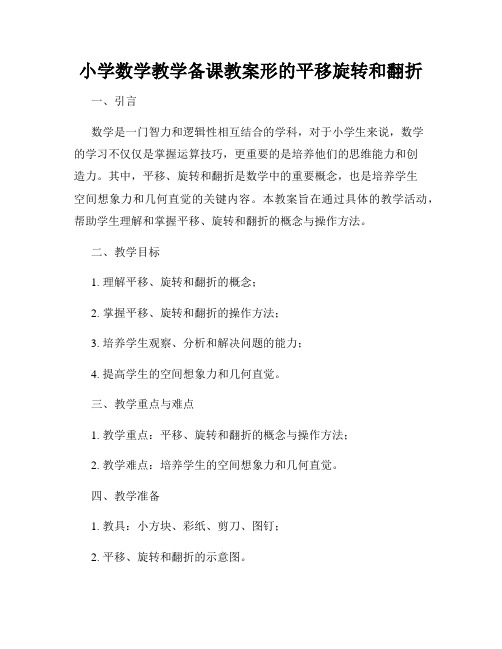 小学数学教学备课教案形的平移旋转和翻折

一、引言

数学是一门智力和逻辑性相互结合的学科，对于小学生来说，数学的学习不仅仅是掌握运算技巧，更重要的是培养他们的思维能力和创造力。其中，平移、旋转和翻折是数学中的重要概念，也是培养学生空间想象力和几何直觉的关键内容。本教案旨在通过具体的教学活动，帮助学生理解和掌握平移、旋转和翻折的概念与操作方法。

二、教学目标

1. 理解平移、旋转和翻折的概念；

2. 掌握平移、旋转和翻折的操作方法；

3. 培养学生观察、分析和解决问题的能力；

4. 提高学生的空间想象力和几何直觉。

三、教学重点与难点

1. 教学重点：平移、旋转和翻折的概念与操作方法；

2. 教学难点：培养学生的空间想象力和几何直觉。

四、教学准备

1. 教具：小方块、彩纸、剪刀、图钉；

2. 平移、旋转和翻折的示意图。